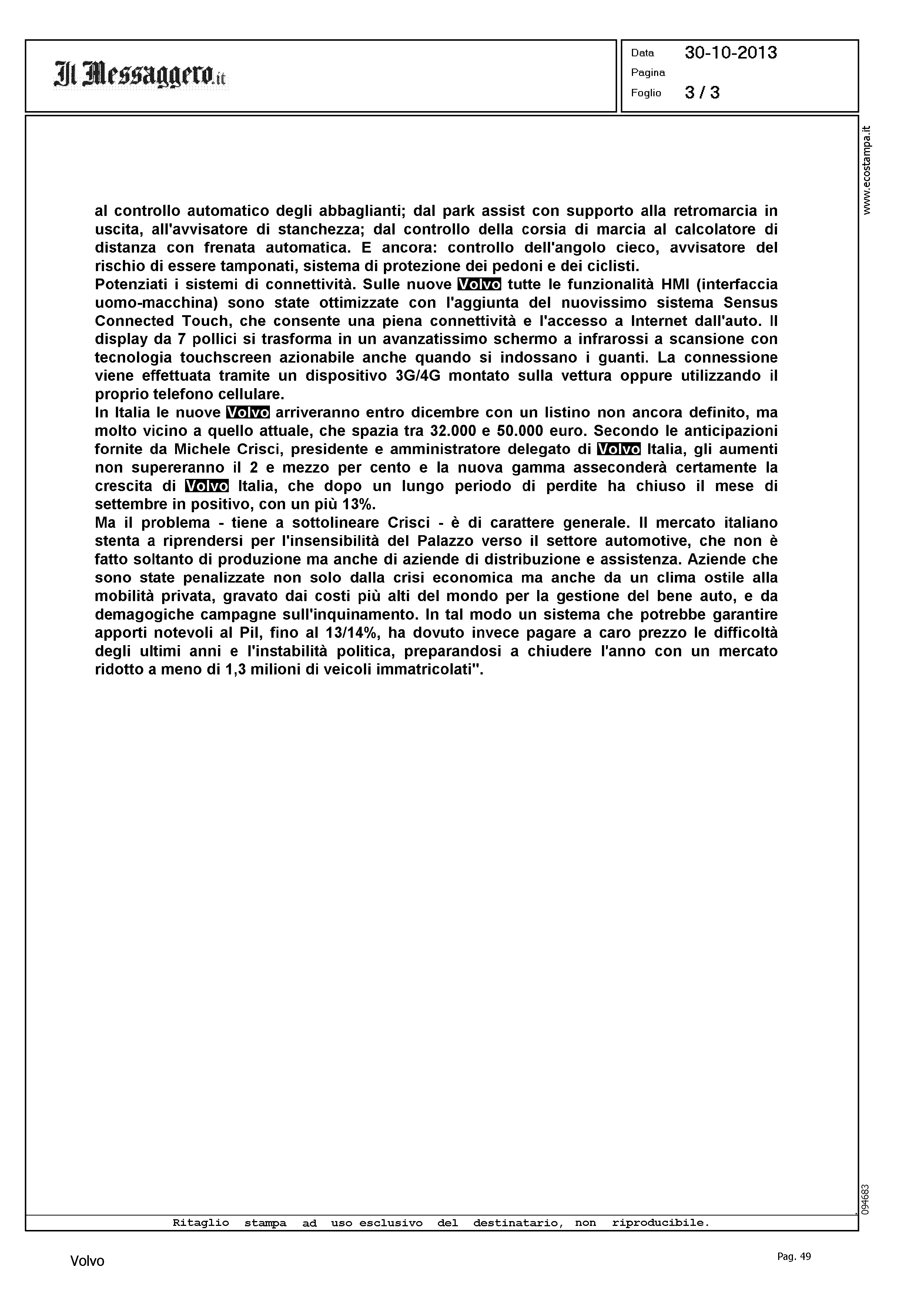 Il Messaggero.it

Data 30-10-2013
Pagina
Foglio 3 / 3

www.ecostampa.it

al controllo automatico degli abbaglianti; dal park assist con supporto alla retromarcia in uscita, all'avvisatore di stanchezza; dal controllo della corsia di marcia al calcolatore di distanza con frenata automatica. E ancora: controllo dell'angolo cieco, avvisatore del rischio di essere tamponati, sistema di protezione dei pedoni e dei ciclisti.
Potenziati i sistemi di connettività. Sulle nuove Volvo tutte le funzionalità HMI (interfaccia uomo-macchina) sono state ottimizzate con l'aggiunta del nuovissimo sistema Sensus Connected Touch, che consente una piena connettività e l'accesso a Internet dall'auto. Il display da 7 pollici si trasforma in un avanzatissimo schermo a infrarossi a scansione con tecnologia touchscreen azionabile anche quando si indossano i guanti. La connessione viene effettuata tramite un dispositivo 3G/4G montato sulla vettura oppure utilizzando il proprio telefono cellulare.
In Italia le nuove Volvo arriveranno entro dicembre con un listino non ancora definito, ma molto vicino a quello attuale, che spazia tra 32.000 e 50.000 euro. Secondo le anticipazioni fornite da Michele Crisci, presidente e amministratore delegato di Volvo Italia, gli aumenti non supereranno il 2 e mezzo per cento e la nuova gamma asseconderà certamente la crescita di Volvo Italia, che dopo un lungo periodo di perdite ha chiuso il mese di settembre in positivo, con un più 13%.
Ma il problema - tiene a sottolineare Crisci - è di carattere generale. Il mercato italiano stenta a riprendersi per l'insensibilità del Palazzo verso il settore automotive, che non è fatto soltanto di produzione ma anche di aziende di distribuzione e assistenza. Aziende che sono state penalizzate non solo dalla crisi economica ma anche da un clima ostile alla mobilità privata, gravato dai costi più alti del mondo per la gestione del bene auto, e da demagogiche campagne sull'inquinamento. In tal modo un sistema che potrebbe garantire apporti notevoli al Pil, fino al 13/14%, ha dovuto invece pagare a caro prezzo le difficoltà degli ultimi anni e l'instabilità politica, preparandosi a chiudere l'anno con un mercato ridotto a meno di 1,3 milioni di veicoli immatricolati".

094683

Ritaglio stampa ad uso esclusivo del destinatario, non riproducibile.

Volvo

Pag. 49